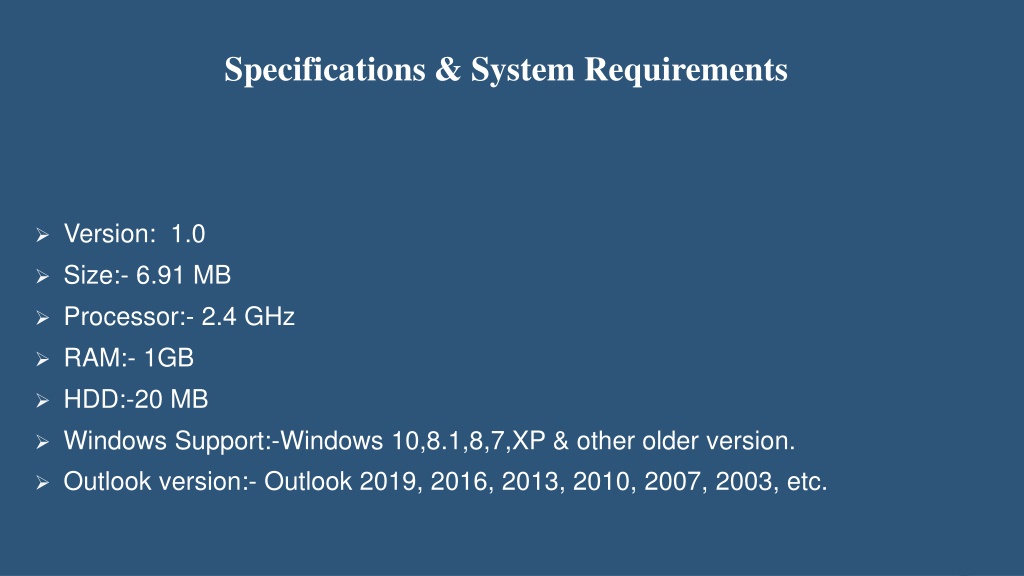 Specifications & System Requirements

➢ Version: 1.0
➢ Size:- 6.91 MB
➢ Processor:- 2.4 GHz
➢ RAM:- 1GB
➢ HDD:-20 MB
➢ Windows Support:-Windows 10,8.1,8,7,XP & other older version.
➢ Outlook version:- Outlook 2019, 2016, 2013, 2010, 2007, 2003, etc.